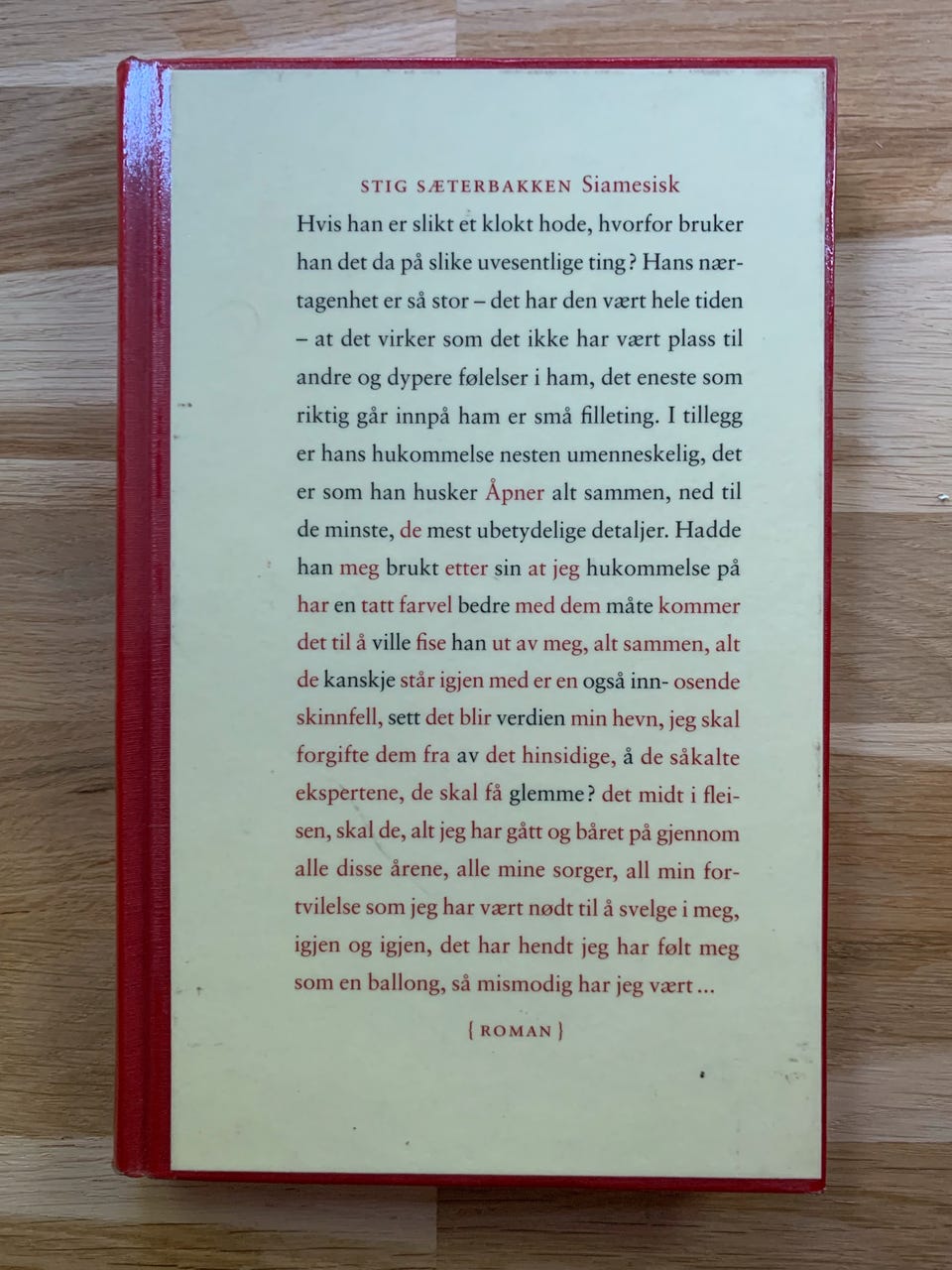 STIG SÆTERBAKKEN Siamesisk

Hvis han er slikt et klokt hode, hvorfor bruker han det da på slike uvesentlige ting? Hans nærtagenhet er så stor – det har den vært hele tiden – at det virker som det ikke har vært plass til andre og dypere følelser i ham, det eneste som riktig går innpå ham er små filleting. I tillegg er hans hukommelse nesten umenneskelig, det er som han husker Åpner alt sammen, ned til de minste, de mest ubetydelige detaljer. Hadde han meg brukt etter sin at jeg hukommelse på har en tatt farvel bedre med dem måte kommer det til å ville fise han ut av meg, alt sammen, alt de kanskje står igjen med er en også inn- osende skinnfell, sett det blir verdien min hevn, jeg skal forgifte dem fra av det hinsidige, å de såkalte ekspertene, de skal få glemme? det midt i fleisen, skal de, alt jeg har gått og båret på gjennom alle disse årene, alle mine sorger, all min fortvilelse som jeg har vært nødt til å svelge i meg, igjen og igjen, det har hendt jeg har følt meg som en ballong, så mismodig har jeg vært ...

{ ROMAN }